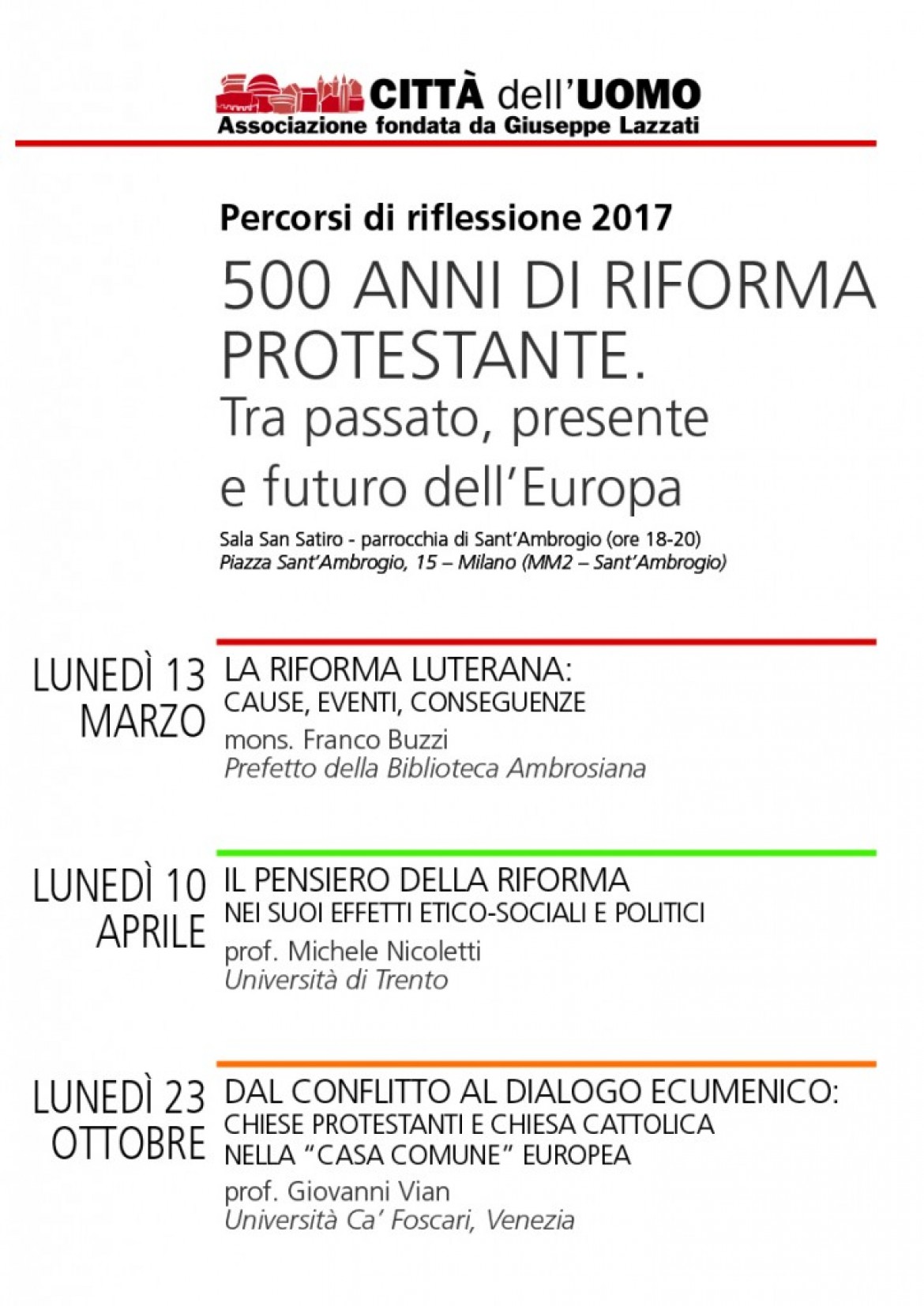 CITTÀ dell'UOMO
Associazione fondata da Giuseppe Lazzati

Percorsi di riflessione 2017

500 ANNI DI RIFORMA PROTESTANTE.
Tra passato, presente e futuro dell'Europa

Sala San Satiro - parrocchia di Sant'Ambrogio (ore 18-20)
Piazza Sant'Ambrogio, 15 – Milano (MM2 – Sant'Ambrogio)

LUNEDÌ 13 MARZO
LA RIFORMA LUTERANA:
CAUSE, EVENTI, CONSEGUENZE
mons. Franco Buzzi
Prefetto della Biblioteca Ambrosiana

LUNEDÌ 10 APRILE
IL PENSIERO DELLA RIFORMA
NEI SUOI EFFETTI ETICO-SOCIALI E POLITICI
prof. Michele Nicoletti
Università di Trento

LUNEDÌ 23 OTTOBRE
DAL CONFLITTO AL DIALOGO ECUMENICO:
CHIESE PROTESTANTI E CHIESA CATTOLICA
NELLA "CASA COMUNE" EUROPEA
prof. Giovanni Vian
Università Ca' Foscari, Venezia